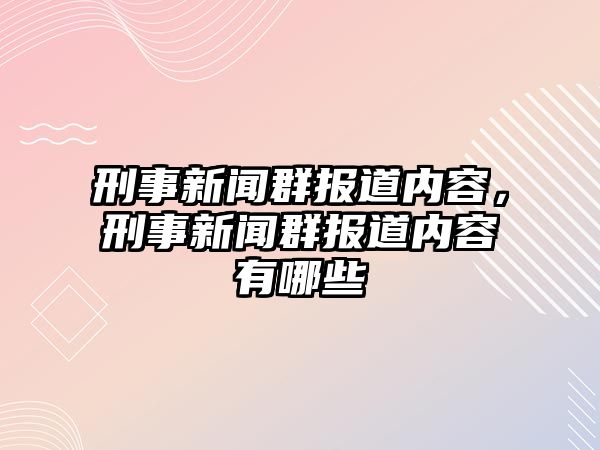 刑事新闻群报道内容，刑事新闻群报道内容有哪些